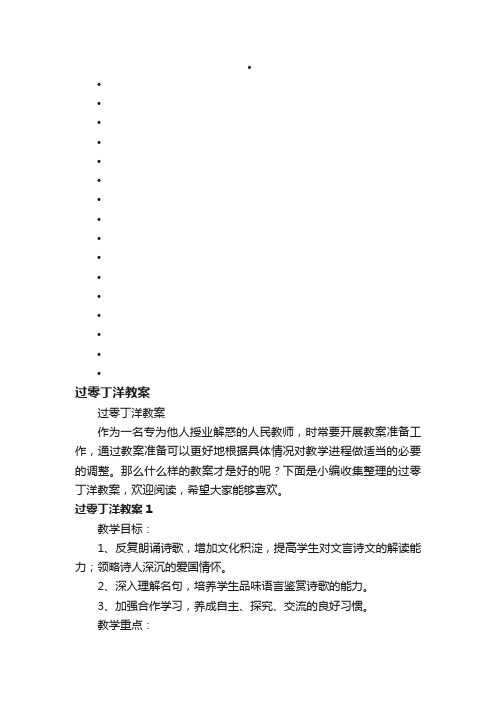 过零丁洋教案

过零丁洋教案

作为一名专为他人授业解惑的人民教师，时常要开展教案准备工作，通过教案准备可以更好地根据具体情况对教学进程做适当的必要的调整。那么什么样的教案才是好的呢？下面是小编收集整理的过零丁洋教案，欢迎阅读，希望大家能够喜欢。

过零丁洋教案 1

教学目标：

1、反复朗诵诗歌，增加文化积淀，提高学生对文言诗文的解读能力；领略诗人深沉的爱国情怀。

2、深入理解名句，培养学生品味语言鉴赏诗歌的能力。

3、加强合作学习，养成自主、探究、交流的良好习惯。

教学重点：